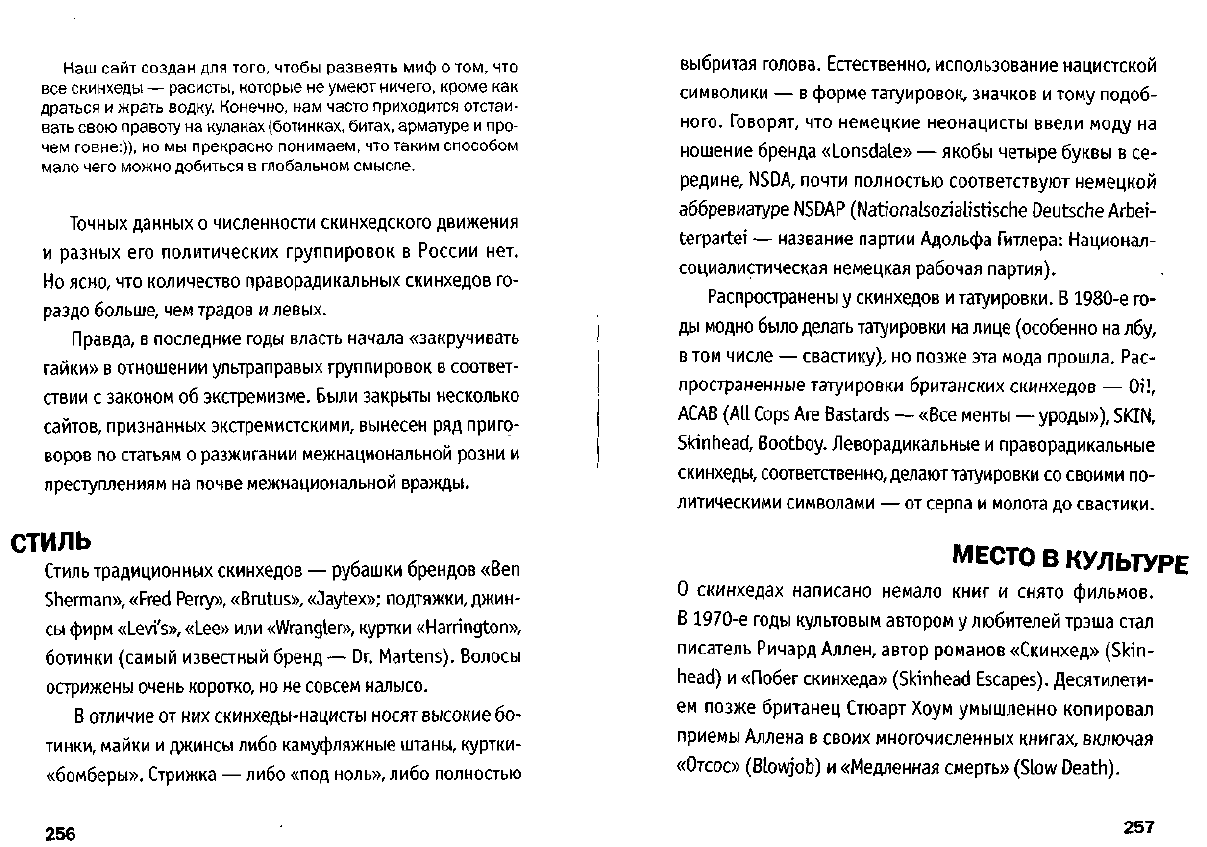 Наш сайт создан для того, чтобы развеять миф о том, что все скинхеды — расисты, которые не умеют ничего, кроме как драться и жрать водку. Конечно, нам часто приходится отстаивать свою правоту на кулаках (ботинках, битах, арматуре и прочем говне:)), но мы прекрасно понимаем, что таким способом мало чего можно добиться в глобальном смысле.

Точных данных о численности скинхедского движения и разных его политических группировок в России нет. Но ясно, что количество праворадикальных скинхедов гораздо больше, чем традов и левых.

Правда, в последние годы власть начала «закручивать гайки» в отношении ультраправых группировок в соответствии с законом об экстремизме. Были закрыты несколько сайтов, признанных экстремистскими, вынесен ряд приговоров по статьям о разжигании межнациональной розни и преступлениям на почве межнациональной вражды.

СТИЛЬ

Стиль традиционных скинхедов — рубашки брендов «Ben Sherman», «Fred Perry», «Brutus», «Jaytex»; подтяжки, джинсы фирм «Levi's», «Lee» или «Wrangler», куртки «Harrington», ботинки (самый известный бренд — Dr. Martens). Волосы острижены очень коротко, но не совсем налысо.

В отличие от них скинхеды-нацисты носят высокие ботинки, майки и джинсы либо камуфляжные штаны, куртки-«бомберы». Стрижка — либо «под ноль», либо полностью

256

выбритая голова. Естественно, использование нацистской символики — в форме татуировок, значков и тому подобного. Говорят, что немецкие неонацисты ввели моду на ношение бренда «Lonsdale» — якобы четыре буквы в середине, NSDA, почти полностью соответствуют немецкой аббревиатуре NSDAP (Nationalsozialistische Deutsche Arbeiterpartei — название партии Адольфа Гитлера: Национал-социалистическая немецкая рабочая партия).

Распространены у скинхедов и татуировки. В 1980-е годы модно было делать татуировки на лице (особенно на лбу, в том числе — свастику), но позже эта мода прошла. Распространенные татуировки британских скинхедов — Oi!, ACAB (All Cops Are Bastards — «Все менты — уроды»), SKIN, Skinhead, Bootboy. Леворадикальные и праворадикальные скинхеды, соответственно, делают татуировки со своими политическими символами — от серпа и молота до свастики.

МЕСТО В КУЛЬТУРЕ

О скинхедах написано немало книг и снято фильмов. В 1970-е годы культовым автором у любителей трэша стал писатель Ричард Аллен, автор романов «Скинхед» (Skinhead) и «Побег скинхеда» (Skinhead Escapes). Десятилетием позже британец Стюарт Хоум умышленно копировал приемы Аллена в своих многочисленных книгах, включая «Отсос» (Blowjob) и «Медленная смерть» (Slow Death).

257